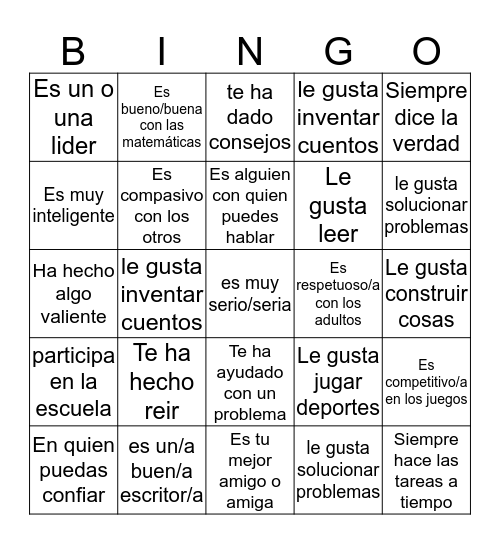 | B | I | N | G | O |
|---|---|---|---|---|
| Es un o una lider | Es bueno/buena con las matemáticas | te ha dado consejos | le gusta inventar cuentos | Siempre dice la verdad |
| Es muy inteligente | Es compasivo con los otros | Es alguien con quien puedes hablar | Le gusta leer | le gusta solucionar problemas |
| Ha hecho algo valiente | le gusta inventar cuentos | es muy serio/seria | Es respetuoso/a con los adultos | Le gusta construir cosas |
| participa en la escuela | Te ha hecho reir | Te ha ayudado con un problema | Le gusta jugar deportes | Es competitivo/a en los juegos |
| En quien puedas confiar | es un/a buen/a escritor/a | Es tu mejor amigo o amiga | le gusta solucionar problemas | Siempre hace las tareas a tiempo |